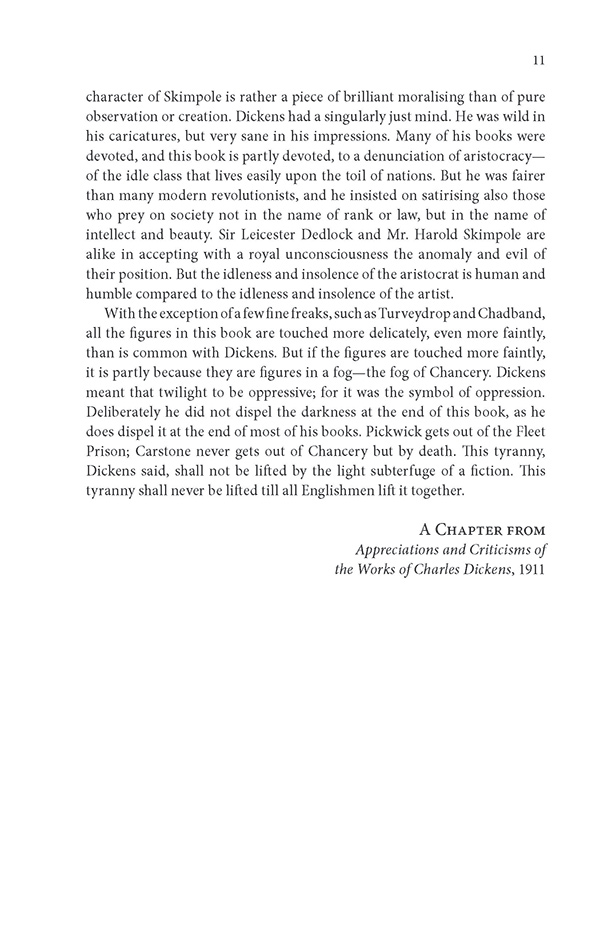 11

character of Skimpole is rather a piece of brilliant moralising than of pure observation or creation. Dickens had a singularly just mind. He was wild in his caricatures, but very sane in his impressions. Many of his books were devoted, and this book is partly devoted, to a denunciation of aristocracy—of the idle class that lives easily upon the toil of nations. But he was fairer than many modern revolutionists, and he insisted on satirising also those who prey on society not in the name of rank or law, but in the name of intellect and beauty. Sir Leicester Dedlock and Mr. Harold Skimpole are alike in accepting with a royal unconsciousness the anomaly and evil of their position. But the idleness and insolence of the aristocrat is human and humble compared to the idleness and insolence of the artist.

With the exception of a few fine freaks, such as Turveydrop and Chadband, all the figures in this book are touched more delicately, even more faintly, than is common with Dickens. But if the figures are touched more faintly, it is partly because they are figures in a fog—the fog of Chancery. Dickens meant that twilight to be oppressive; for it was the symbol of oppression. Deliberately he did not dispel the darkness at the end of this book, as he does dispel it at the end of most of his books. Pickwick gets out of the Fleet Prison; Carstone never gets out of Chancery but by death. This tyranny, Dickens said, shall not be lifted by the light subterfuge of a fiction. This tyranny shall never be lifted till all Englishmen lift it together.

A Chapter from
Appreciations and Criticisms of
the Works of Charles Dickens, 1911